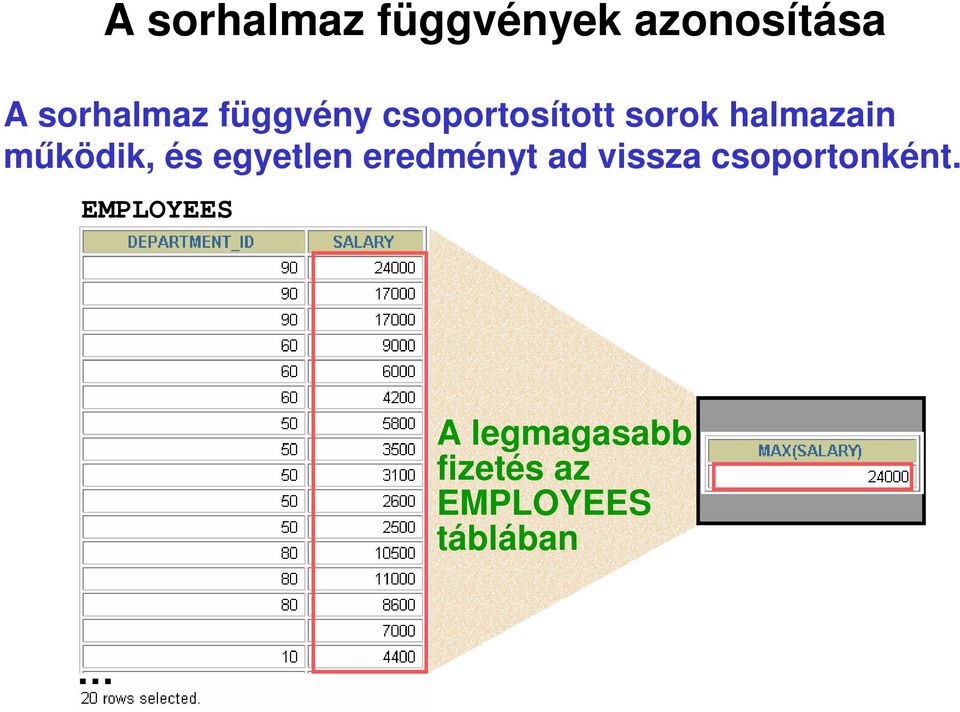 A sorhalmaz függvények azonosítása

A sorhalmaz függvény csoportosított sorok halmazain működik, és egyetlen eredményt ad vissza csoportonként.

EMPLOYEES

| DEPARTMENT_ID | SALARY |
|---|---|
| 90 | 24000 |
| 90 | 17000 |
| 90 | 17000 |
| 60 | 9000 |
| 60 | 6000 |
| 60 | 4200 |
| 50 | 5800 |
| 50 | 3500 |
| 50 | 3100 |
| 50 | 2600 |
| 50 | 2500 |
| 80 | 10500 |
| 80 | 11000 |
| 80 | 8600 |
|  | 7000 |
| 10 | 4400 |

...
20 rows selected.

A legmagasabb fizetés az EMPLOYEES táblában

| MAX(SALARY) |
|---|
| 24000 |